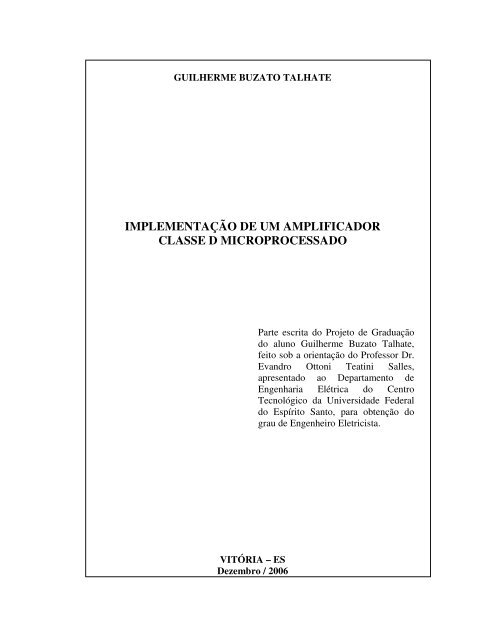 GUILHERME BUZATO TALHATE

IMPLEMENTAÇÃO DE UM AMPLIFICADOR CLASSE D MICROPROCESSADO

Parte escrita do Projeto de Graduação do aluno Guilherme Buzato Talhate, feito sob a orientação do Professor Dr. Evandro Ottoni Teatini Salles, apresentado ao Departamento de Engenharia Elétrica do Centro Tecnológico da Universidade Federal do Espírito Santo, para obtenção do grau de Engenheiro Eletricista.

VITÓRIA – ES
Dezembro / 2006